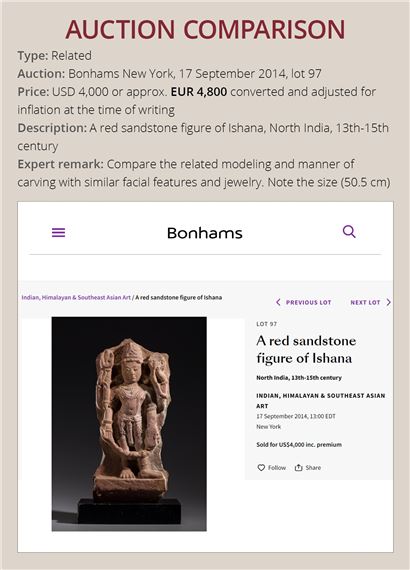 AUCTION COMPARISON

Type: Related
Auction: Bonhams New York, 17 September 2014, lot 97
Price: USD 4,000 or approx. EUR 4,800 converted and adjusted for inflation at the time of writing
Description: A red sandstone figure of Ishana, North India, 13th-15th century
Expert remark: Compare the related modeling and manner of carving with similar facial features and jewelry. Note the size (50.5 cm)

Bonhams

Indian, Himalayan & Southeast Asian Art / A red sandstone figure of Ishana

PREVIOUS LOT NEXT LOT

LOT 97
A red sandstone figure of Ishana
North India, 13th-15th century
INDIAN, HIMALAYAN & SOUTHEAST ASIAN ART
17 September 2014, 13:00 EDT
New York

Sold for US$4,000 inc. premium

Follow Share